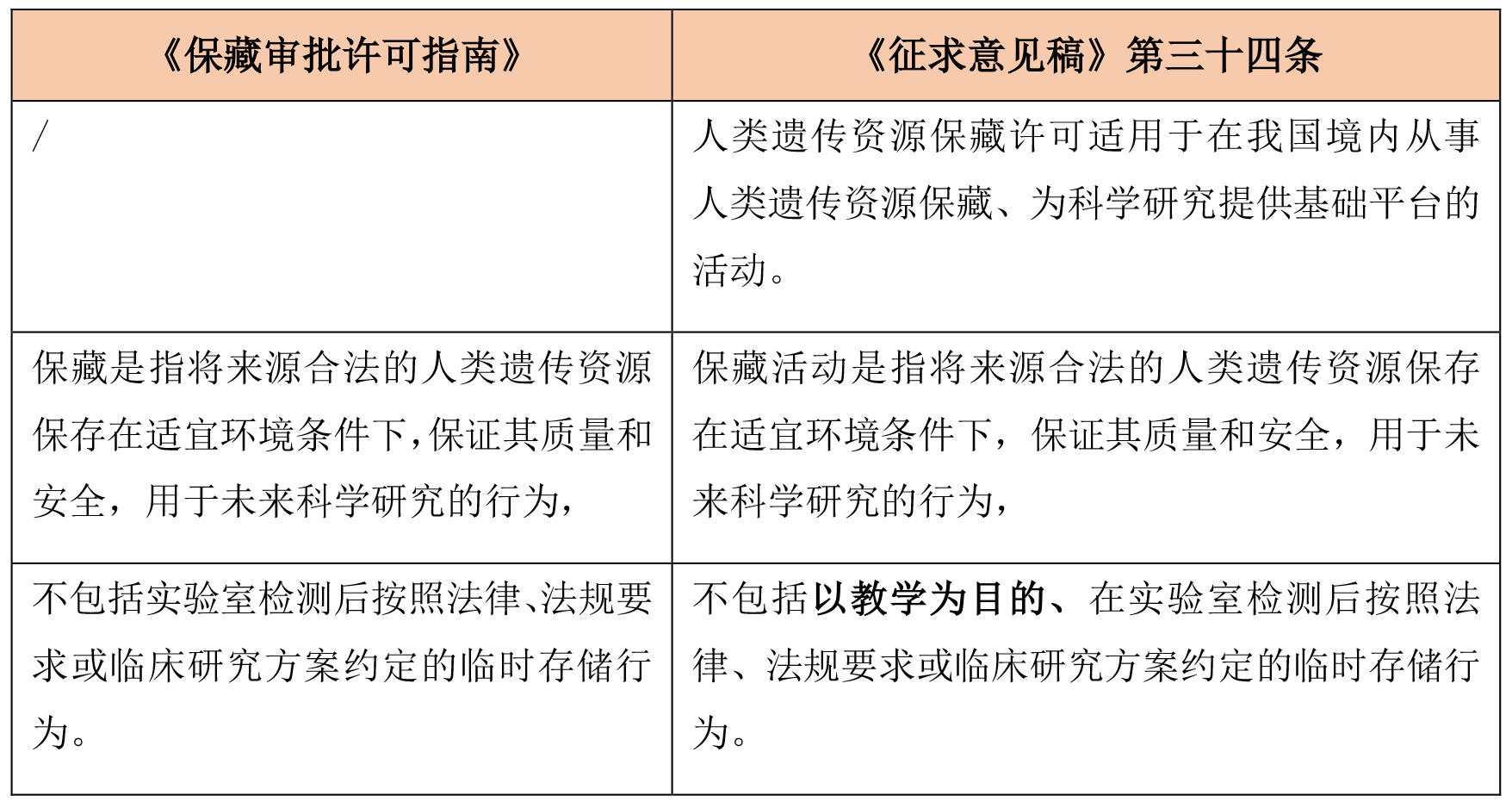 | 《保藏审批许可指南》 | 《征求意见稿》第三十四条 |
|---|---|
| / | 人类遗传资源保藏许可适用于在我国境内从事人类遗传资源保藏、为科学研究提供基础平台的活动。 |
| 保藏是指将来源合法的人类遗传资源保存在适宜环境条件下，保证其质量和安全，用于未来科学研究的行为， | 保藏活动是指将来源合法的人类遗传资源保存在适宜环境条件下，保证其质量和安全，用于未来科学研究的行为， |
| 不包括实验室检测后按照法律、法规要求或临床研究方案约定的临时存储行为。 | 不包括以教学为目的、在实验室检测后按照法律、法规要求或临床研究方案约定的临时存储行为。 |